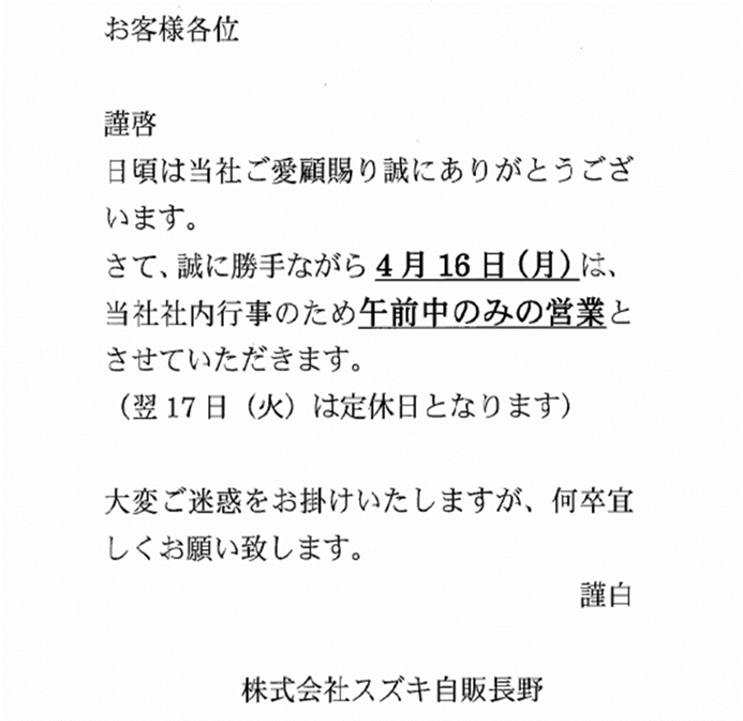 お客様各位

謹啓

日頃は当社ご愛顧賜り誠にありがとうございます。

さて、誠に勝手ながら4月16日（月）は、当社社内行事のため午前中のみの営業とさせていただきます。

（翌17日（火）は定休日となります）

大変ご迷惑をお掛けいたしますが、何卒宜しくお願い致します。

謹白

株式会社スズキ自販長野